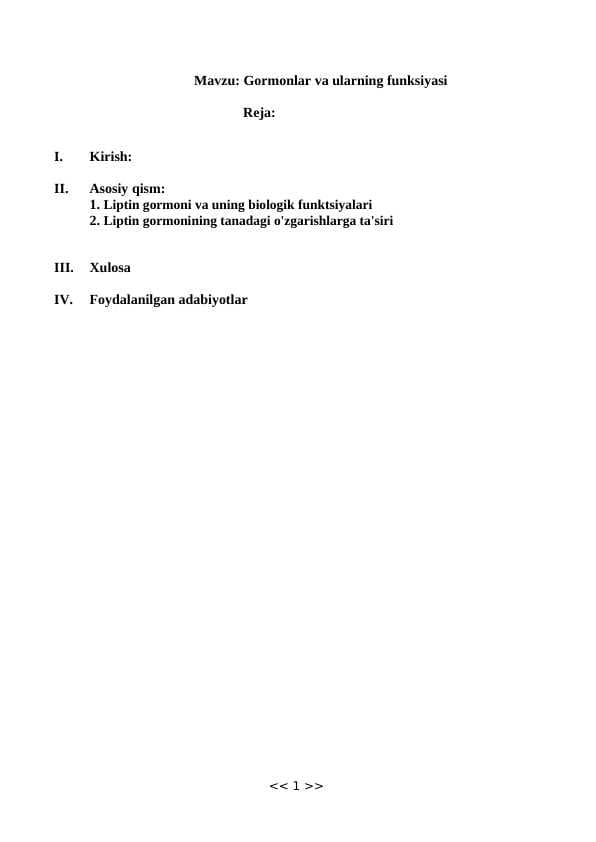 Mavzu: Gormonlar va ularning funksiyasi

Reja:

I. Kirish:

II. Asosiy qism:
1. Liptin gormoni va uning biologik funktsiyalari
2. Liptin gormonining tanadagi o'zgarishlarga ta'siri

III. Xulosa

IV. Foydalanilgan adabiyotlar

<< 1 >>